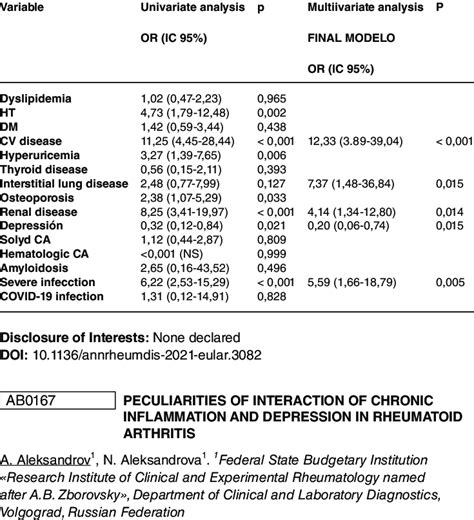 | Variable | Univariate analysis OR (IC 95%) | p | Multiivariate analysis FINAL MODELO OR (IC 95%) | P |
|---|---|---|---|---|
| Dyslipidemia | 1,02 (0,47-2,23) | 0,965 | | |
| HT | 4,73 (1,79-12,48) | 0,002 | | |
| DM | 1,42 (0,59-3,44) | 0,438 | | |
| CV disease | 11,25 (4,45-28,44) | < 0,001 | 12,33 (3.89-39,04) | < 0,001 |
| Hyperuricemia | 3,27 (1,39-7,65) | 0,006 | | |
| Thyroid disease | 0,56 (0,15-2,11) | 0,393 | | |
| Interstitial lung disease | 2,48 (0,77-7,99) | 0,127 | 7,37 (1,48-36,84) | 0,015 |
| Osteoporosis | 2,38 (1,07-5,29) | 0,033 | | |
| Renal disease | 8,25 (3,41-19,97) | < 0,001 | 4,14 (1,34-12,80) | 0,014 |
| Depressión | 0,32 (0,12-0,84) | 0,021 | 0,20 (0,06-0,74) | 0,015 |
| Solyd CA | 1,12 (0,44-2,87) | 0,809 | | |
| Hematologic CA | <0,001 (NS) | 0,999 | | |
| Amyloidosis | 2,65 (0,16-43,52) | 0,496 | | |
| Severe infecction | 6,22 (2,53-15,29) | < 0,001 | 5,59 (1,66-18,79) | 0,005 |
| COVID-19 infection | 1,31 (0,12-14,91) | 0,828 | | |

Disclosure of Interests: None declared
DOI: 10.1136/annrheumdis-2021-eular.3082

AB0167 PECULIARITIES OF INTERACTION OF CHRONIC INFLAMMATION AND DEPRESSION IN RHEUMATOID ARTHRITIS

A. Aleksandrov$^1$, N. Aleksandrova$^1$. $^1$Federal State Budgetary Institution «Research Institute of Clinical and Experimental Rheumatology named after A.B. Zborovsky», Department of Clinical and Laboratory Diagnostics, Volgograd, Russian Federation